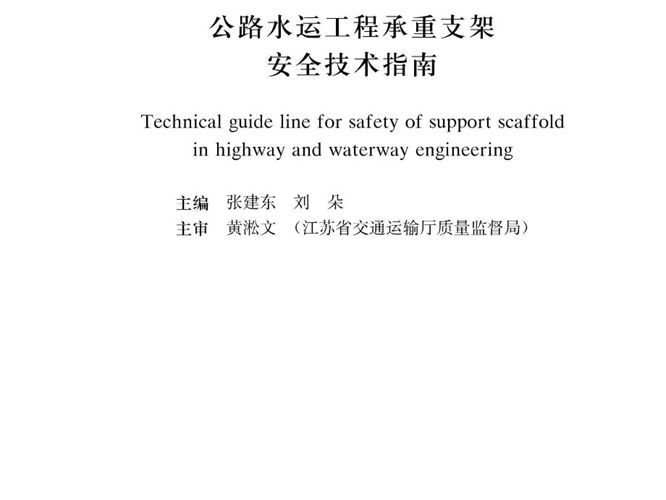 公路水运工程承重支架
安全技术指南

Technical guide line for safety of support scaffold in highway and waterway engineering

主编　张建东　刘　朵
主审　黄淞文　（江苏省交通运输厅质量监督局）